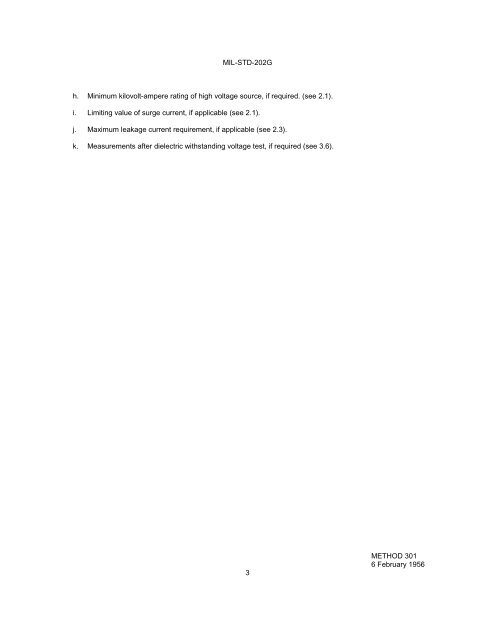 MIL-STD-202G

h. Minimum kilovolt-ampere rating of high voltage source, if required. (see 2.1).

i. Limiting value of surge current, if applicable (see 2.1).

j. Maximum leakage current requirement, if applicable (see 2.3).

k. Measurements after dielectric withstanding voltage test, if required (see 3.6).

METHOD 301
6 February 1956

3